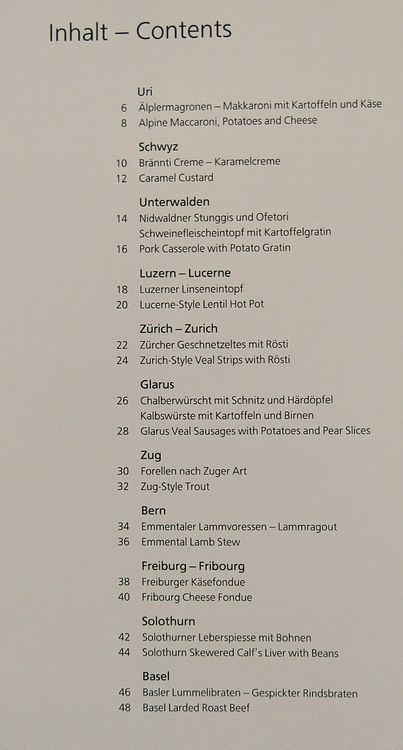 Inhalt – Contents

Uri
6 Älplermagronen – Makkaroni mit Kartoffeln und Käse
8 Alpine Maccaroni, Potatoes and Cheese

Schwyz
10 Brännti Creme – Karamelcreme
12 Caramel Custard

Unterwalden
14 Nidwaldner Stunggis und Ofetori
Schweinefleischeintopf mit Kartoffelgratin
16 Pork Casserole with Potato Gratin

Luzern – Lucerne
18 Luzerner Linseneintopf
20 Lucerne-Style Lentil Hot Pot

Zürich – Zurich
22 Zürcher Geschnetzeltes mit Rösti
24 Zurich-Style Veal Strips with Rösti

Glarus
26 Chalberwürscht mit Schnitz und Härdöpfel
Kalbswürste mit Kartoffeln und Birnen
28 Glarus Veal Sausages with Potatoes and Pear Slices

Zug
30 Forellen nach Zuger Art
32 Zug-Style Trout

Bern
34 Emmentaler Lammvoressen – Lammragout
36 Emmental Lamb Stew

Freiburg – Fribourg
38 Freiburger Käsefondue
40 Fribourg Cheese Fondue

Solothurn
42 Solothurner Leberspiesse mit Bohnen
44 Solothurn Skewered Calf's Liver with Beans

Basel
46 Basler Lummelibraten – Gespickter Rindsbraten
48 Basel Larded Roast Beef